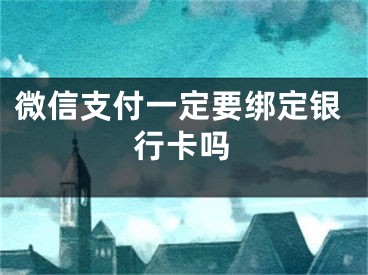 微信支付一定要绑定银行卡吗